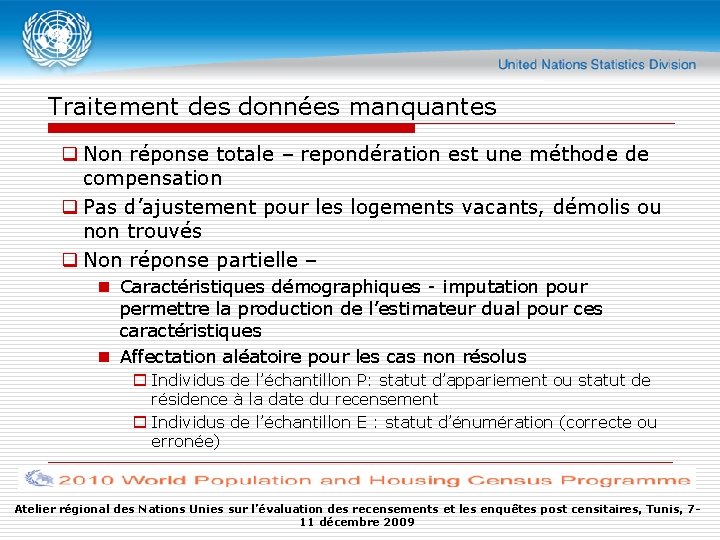 United Nations Statistics Division

Traitement des données manquantes

Non réponse totale – repondération est une méthode de compensation

Pas d'ajustement pour les logements vacants, démolis ou non trouvés

Non réponse partielle –

Caractéristiques démographiques - imputation pour permettre la production de l'estimateur dual pour ces caractéristiques

Affectation aléatoire pour les cas non résolus

Individus de l'échantillon P: statut d'appariement ou statut de résidence à la date du recensement

Individus de l'échantillon E : statut d'énumération (correcte ou erronée)

2010 World Population and Housing Census Programme

Atelier régional des Nations Unies sur l'évaluation des recensements et les enquêtes post censitaires, Tunis, 7-11 décembre 2009